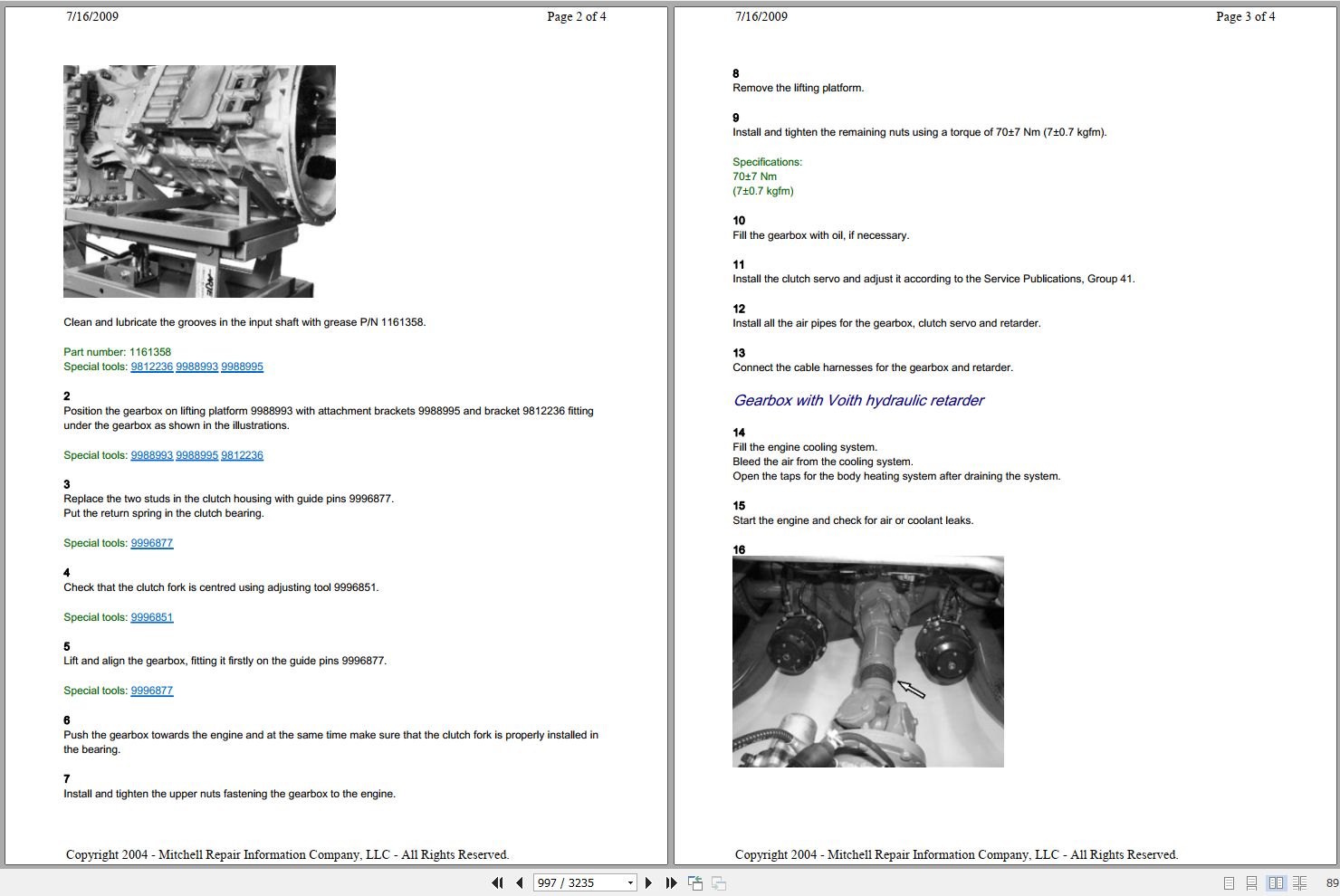 7/16/2009 Page 2 of 4

Clean and lubricate the grooves in the input shaft with grease P/N 1161358.

Part number: 1161358
Special tools: 9812236 9988993 9988995

2
Position the gearbox on lifting platform 9988993 with attachment brackets 9988995 and bracket 9812236 fitting under the gearbox as shown in the illustrations.

Special tools: 9988993 9988995 9812236

3
Replace the two studs in the clutch housing with guide pins 9996877.
Put the return spring in the clutch bearing.

Special tools: 9996877

4
Check that the clutch fork is centred using adjusting tool 9996851.

Special tools: 9996851

5
Lift and align the gearbox, fitting it firstly on the guide pins 9996877.

Special tools: 9996877

6
Push the gearbox towards the engine and at the same time make sure that the clutch fork is properly installed in the bearing.

7
Install and tighten the upper nuts fastening the gearbox to the engine.

Copyright 2004 - Mitchell Repair Information Company, LLC - All Rights Reserved.

7/16/2009 Page 3 of 4

8
Remove the lifting platform.

9
Install and tighten the remaining nuts using a torque of 70±7 Nm (7±0.7 kgfm).

Specifications:
70±7 Nm
(7±0.7 kgfm)

10
Fill the gearbox with oil, if necessary.

11
Install the clutch servo and adjust it according to the Service Publications, Group 41.

12
Install all the air pipes for the gearbox, clutch servo and retarder.

13
Connect the cable harnesses for the gearbox and retarder.

Gearbox with Voith hydraulic retarder

14
Fill the engine cooling system.
Bleed the air from the cooling system.
Open the taps for the body heating system after draining the system.

15
Start the engine and check for air or coolant leaks.

16

Copyright 2004 - Mitchell Repair Information Company, LLC - All Rights Reserved.

997 / 3235

89